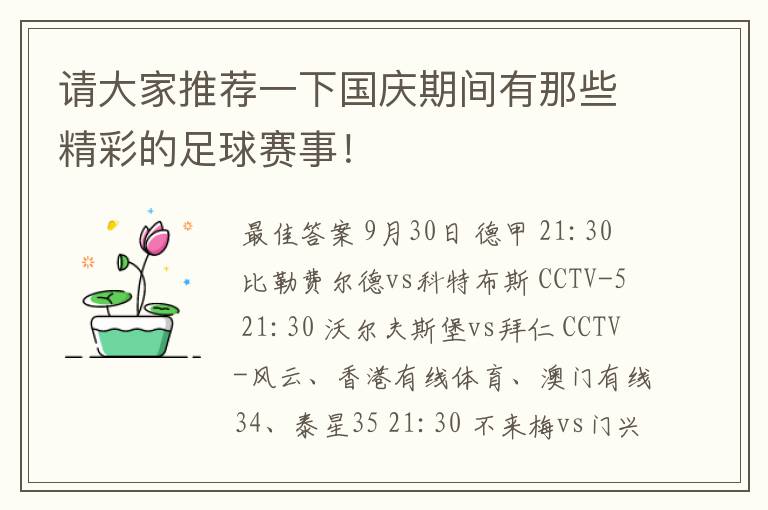 请大家推荐一下国庆期间有那些精彩的足球赛事！

最佳答案 9月30日 德甲 21:30 比勒费尔德vs科特布斯 CCTV-5 21:30 沃尔夫斯堡vs拜仁 CCTV-风云、香港有线体育、澳门有线34、泰星35 21:30 不来梅vs门兴